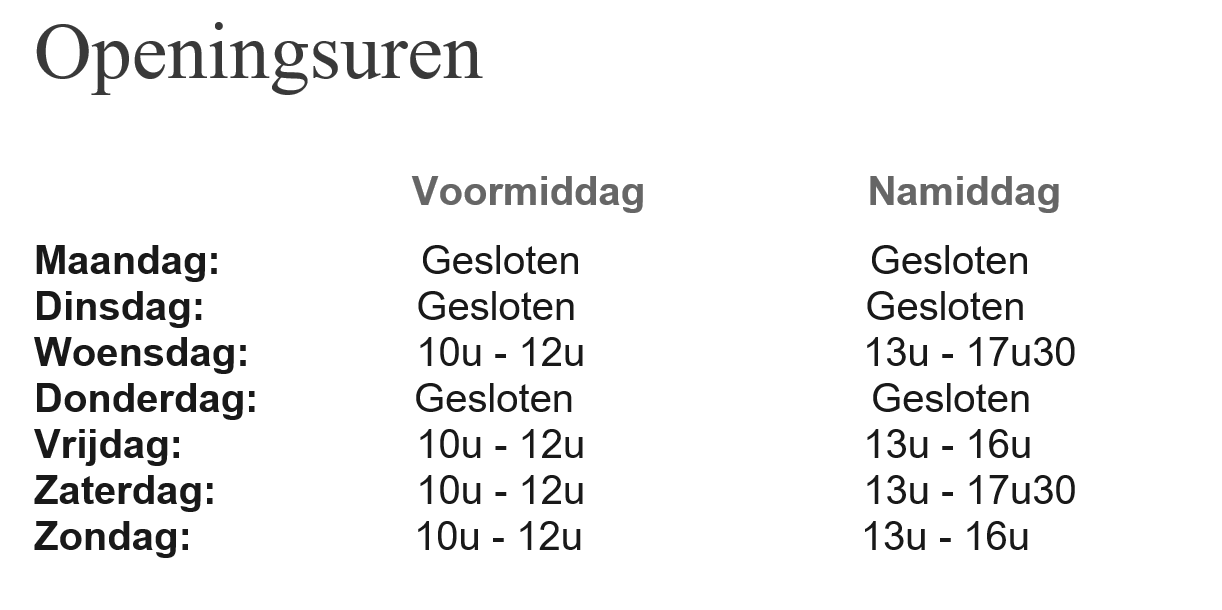 Openingsuren

|  | Voormiddag | Namiddag |
|---|---|---|
| Maandag: | Gesloten | Gesloten |
| Dinsdag: | Gesloten | Gesloten |
| Woensdag: | 10u - 12u | 13u - 17u30 |
| Donderdag: | Gesloten | Gesloten |
| Vrijdag: | 10u - 12u | 13u - 16u |
| Zaterdag: | 10u - 12u | 13u - 17u30 |
| Zondag: | 10u - 12u | 13u - 16u |